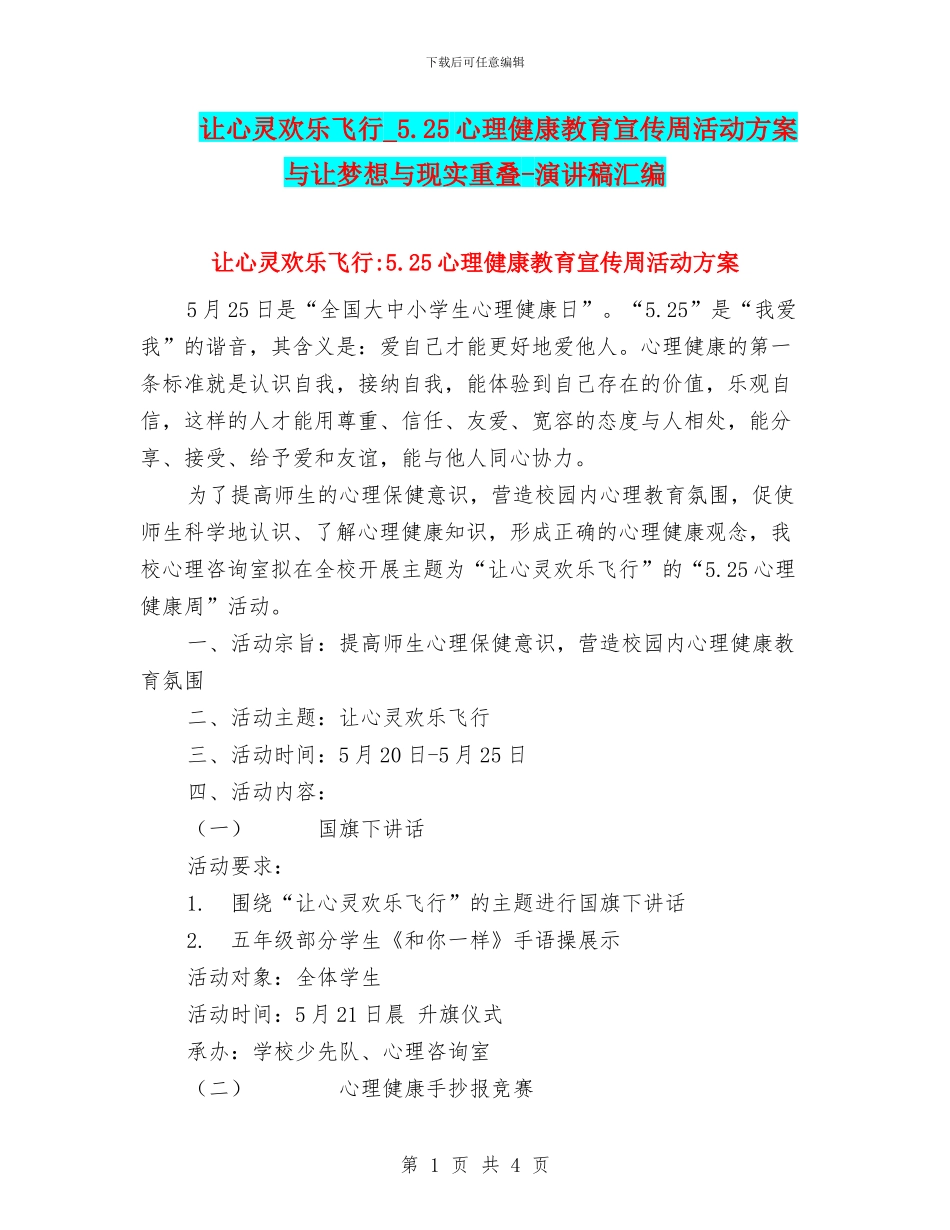 下载后可任意编辑

让心灵欢乐飞行_5.25心理健康教育宣传周活动方案与让梦想与现实重叠-演讲稿汇编

让心灵欢乐飞行:5.25心理健康教育宣传周活动方案

5月25日是“全国大中小学生心理健康日”。“5.25”是“我爱我”的谐音，其含义是：爱自己才能更好地爱他人。心理健康的第一条标准就是认识自我，接纳自我，能体验到自己存在的价值，乐观自信，这样的人才能用尊重、信任、友爱、宽容的态度与人相处，能分享、接受、给予爱和友谊，能与他人同心协力。

为了提高师生的心理保健意识，营造校园内心理教育氛围，促使师生科学地认识、了解心理健康知识，形成正确的心理健康观念，我校心理咨询室拟在全校开展主题为“让心灵欢乐飞行”的“5.25心理健康周”活动。

一、活动宗旨：提高师生心理保健意识，营造校园内心理健康教育氛围

二、活动主题：让心灵欢乐飞行

三、活动时间：5月20日-5月25日

四、活动内容：

（一） 国旗下讲话

活动要求：

1. 围绕“让心灵欢乐飞行”的主题进行国旗下讲话

2. 五年级部分学生《和你一样》手语操展示

活动对象：全体学生

活动时间：5月21日晨 升旗仪式

承办：学校少先队、心理咨询室

（二） 心理健康手抄报竞赛

第 1 页 共 4 页